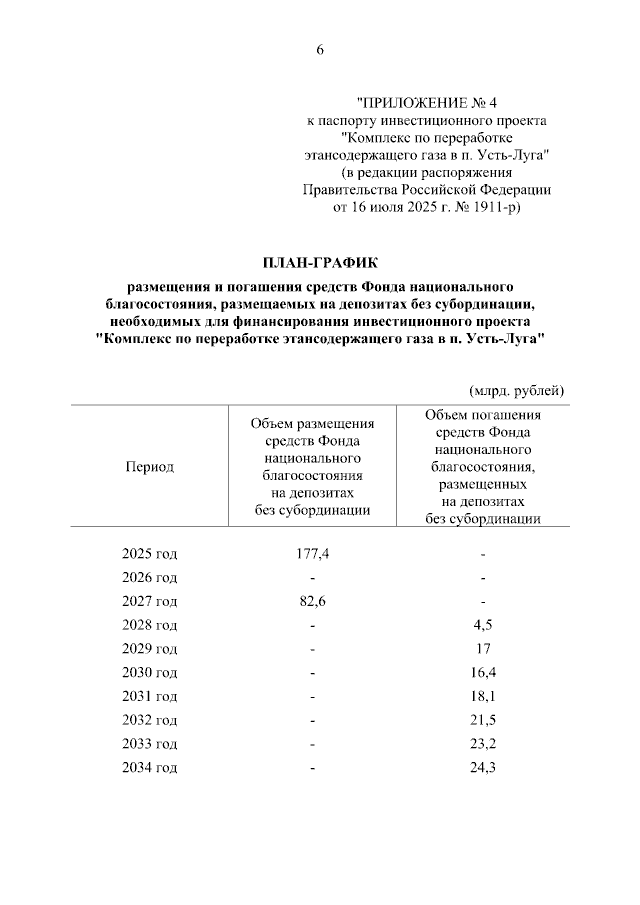 6

"ПРИЛОЖЕНИЕ № 4
к паспорту инвестиционного проекта
"Комплекс по переработке
этансодержащего газа в п. Усть-Луга"
(в редакции распоряжения
Правительства Российской Федерации
от 16 июля 2025 г. № 1911-р)

ПЛАН-ГРАФИК
размещения и погашения средств Фонда национального благосостояния, размещаемых на депозитах без субординации, необходимых для финансирования инвестиционного проекта "Комплекс по переработке этансодержащего газа в п. Усть-Луга"

(млрд. рублей)

| Период | Объем размещения средств Фонда национального благосостояния на депозитах без субординации | Объем погашения средств Фонда национального благосостояния, размещенных на депозитах без субординации |
|---|---|---|
| 2025 год | 177,4 | - |
| 2026 год | - | - |
| 2027 год | 82,6 | - |
| 2028 год | - | 4,5 |
| 2029 год | - | 17 |
| 2030 год | - | 16,4 |
| 2031 год | - | 18,1 |
| 2032 год | - | 21,5 |
| 2033 год | - | 23,2 |
| 2034 год | - | 24,3 |